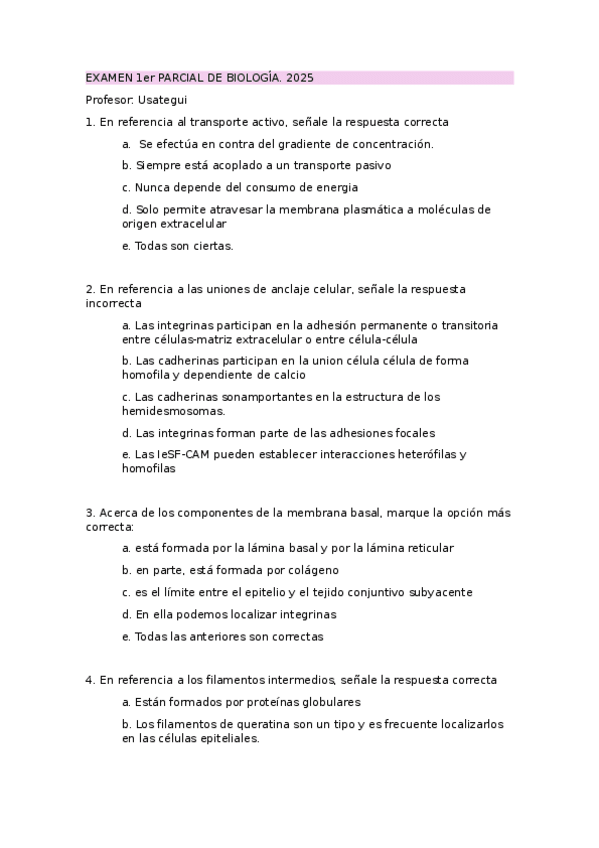 EXAMEN 1er PARCIAL DE BIOLOGÍA. 2025

Profesor: Usategui

1. En referencia al transporte activo, señale la respuesta correcta

a. Se efectúa en contra del gradiente de concentración.

b. Siempre está acoplado a un transporte pasivo

c. Nunca depende del consumo de energia

d. Solo permite atravesar la membrana plasmática a moléculas de origen extracelular

e. Todas son ciertas.

2. En referencia a las uniones de anclaje celular, señale la respuesta incorrecta

a. Las integrinas participan en la adhesión permanente o transitoria entre células-matriz extracelular o entre célula-célula

b. Las cadherinas participan en la union célula célula de forma homofila y dependiente de calcio

c. Las cadherinas sonamportantes en la estructura de los hemidesmosomas.

d. Las integrinas forman parte de las adhesiones focales

e. Las IeSF-CAM pueden establecer interacciones heterófilas y homofilas

3. Acerca de los componentes de la membrana basal, marque la opción más correcta:

a. está formada por la lámina basal y por la lámina reticular

b. en parte, está formada por colágeno

c. es el límite entre el epitelio y el tejido conjuntivo subyacente

d. En ella podemos localizar integrinas

e. Todas las anteriores son correctas

4. En referencia a los filamentos intermedios, señale la respuesta correcta

a. Están formados por proteínas globulares

b. Los filamentos de queratina son un tipo y es frecuente localizarlos en las células epiteliales.